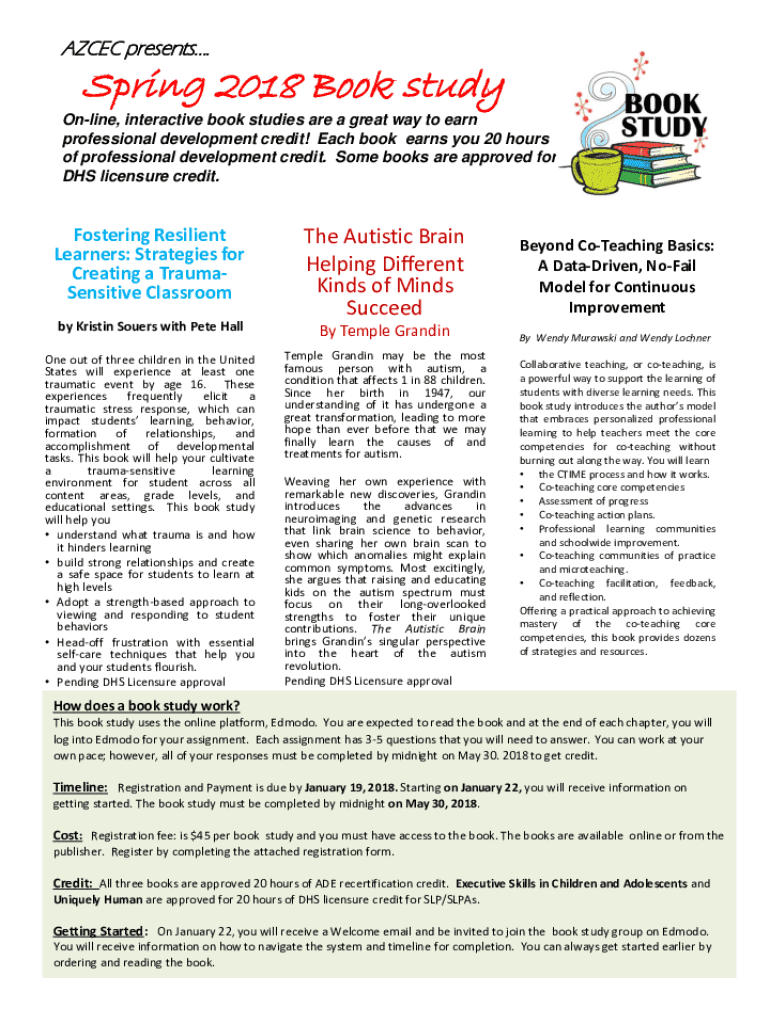 AZCEC presents....

Spring 2018 Book study

On-line, interactive book studies are a great way to earn professional development credit! Each book earns you 20 hours of professional development credit. Some books are approved for DHS licensure credit.

BOOK STUDY

Fostering Resilient Learners: Strategies for Creating a Trauma-Sensitive Classroom

by Kristin Souers with Pete Hall

One out of three children in the United States will experience at least one traumatic event by age 16. These experiences frequently elicit a traumatic stress response, which can impact students' learning, behavior, formation of relationships, and accomplishment of developmental tasks. This book will help your cultivate a trauma-sensitive learning environment for student across all content areas, grade levels, and educational settings. This book study will help you
• understand what trauma is and how it hinders learning
• build strong relationships and create a safe space for students to learn at high levels
• Adopt a strength-based approach to viewing and responding to student behaviors
• Head-off frustration with essential self-care techniques that help you and your students flourish.
• Pending DHS Licensure approval

The Autistic Brain Helping Different Kinds of Minds Succeed

By Temple Grandin

Temple Grandin may be the most famous person with autism, a condition that affects 1 in 88 children. Since her birth in 1947, our understanding of it has undergone a great transformation, leading to more hope than ever before that we may finally learn the causes of and treatments for autism.

Weaving her own experience with remarkable new discoveries, Grandin introduces the advances in neuroimaging and genetic research that link brain science to behavior, even sharing her own brain scan to show which anomalies might explain common symptoms. Most excitingly, she argues that raising and educating kids on the autism spectrum must focus on their long-overlooked strengths to foster their unique contributions. The Autistic Brain brings Grandin's singular perspective into the heart of the autism revolution.
Pending DHS Licensure approval

Beyond Co-Teaching Basics: A Data-Driven, No-Fail Model for Continuous Improvement

By Wendy Murawski and Wendy Lochner

Collaborative teaching, or co-teaching, is a powerful way to support the learning of students with diverse learning needs. This book study introduces the author's model that embraces personalized professional learning to help teachers meet the core competencies for co-teaching without burning out along the way. You will learn
• the CTIME process and how it works.
• Co-teaching core competencies
• Assessment of progress
• Co-teaching action plans.
• Professional learning communities and schoolwide improvement.
• Co-teaching communities of practice and microteaching.
• Co-teaching facilitation, feedback, and reflection.
Offering a practical approach to achieving mastery of the co-teaching core competencies, this book provides dozens of strategies and resources.

How does a book study work?
This book study uses the online platform, Edmodo. You are expected to read the book and at the end of each chapter, you will log into Edmodo for your assignment. Each assignment has 3-5 questions that you will need to answer. You can work at your own pace; however, all of your responses must be completed by midnight on May 30. 2018 to get credit.

Timeline: Registration and Payment is due by January 19, 2018. Starting on January 22, you will receive information on getting started. The book study must be completed by midnight on May 30, 2018.

Cost: Registration fee: is $45 per book study and you must have access to the book. The books are available online or from the publisher. Register by completing the attached registration form.

Credit: All three books are approved 20 hours of ADE recertification credit. Executive Skills in Children and Adolescents and Uniquely Human are approved for 20 hours of DHS licensure credit for SLP/SLPAs.

Getting Started: On January 22, you will receive a Welcome email and be invited to join the book study group on Edmodo. You will receive information on how to navigate the system and timeline for completion. You can always get started earlier by ordering and reading the book.